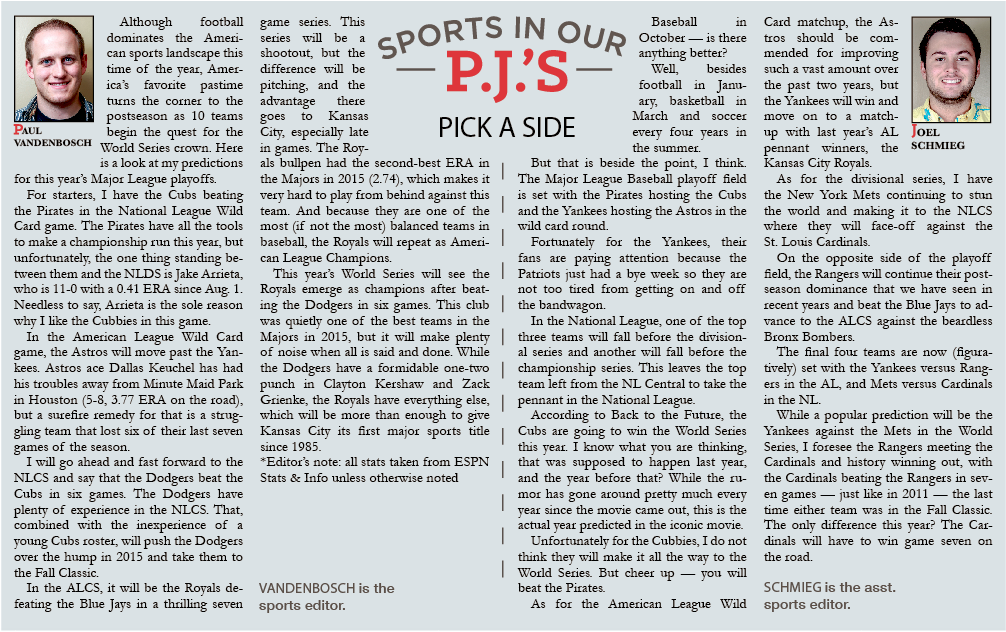 SPORTS IN OUR
P.J.'S
PICK A SIDE

PAUL VANDENBOSCH

Although football dominates the American sports landscape this time of the year, America's favorite pastime turns the corner to the postseason as 10 teams begin the quest for the World Series crown. Here is a look at my predictions for this year's Major League playoffs.

For starters, I have the Cubs beating the Pirates in the National League Wild Card game. The Pirates have all the tools to make a championship run this year, but unfortunately, the one thing standing between them and the NLDS is Jake Arrieta, who is 11-0 with a 0.41 ERA since Aug. 1. Needless to say, Arrieta is the sole reason why I like the Cubbies in this game.

In the American League Wild Card game, the Astros will move past the Yankees. Astros ace Dallas Keuchel has had his troubles away from Minute Maid Park in Houston (5-8, 3.77 ERA on the road), but a surefire remedy for that is a struggling team that lost six of their last seven games of the season.

I will go ahead and fast forward to the NLCS and say that the Dodgers beat the Cubs in six games. The Dodgers have plenty of experience in the NLCS. That, combined with the inexperience of a young Cubs roster, will push the Dodgers over the hump in 2015 and take them to the Fall Classic.

In the ALCS, it will be the Royals defeating the Blue Jays in a thrilling seven game series. This series will be a shootout, but the difference will be pitching, and the advantage there goes to Kansas City, especially late in games. The Royals bullpen had the second-best ERA in the Majors in 2015 (2.74), which makes it very hard to play from behind against this team. And because they are one of the most (if not the most) balanced teams in baseball, the Royals will repeat as American League Champions.

This year's World Series will see the Royals emerge as champions after beating the Dodgers in six games. This club was quietly one of the best teams in the Majors in 2015, but it will make plenty of noise when all is said and done. While the Dodgers have a formidable one-two punch in Clayton Kershaw and Zack Grienke, the Royals have everything else, which will be more than enough to give Kansas City its first major sports title since 1985.

*Editor's note: all stats taken from ESPN Stats & Info unless otherwise noted

VANDENBOSCH is the sports editor.

Baseball in October — is there anything better?

Well, besides football in January, basketball in March and soccer every four years in the summer.

But that is beside the point, I think. The Major League Baseball playoff field is set with the Pirates hosting the Cubs and the Yankees hosting the Astros in the wild card round.

Fortunately for the Yankees, their fans are paying attention because the Patriots just had a bye week so they are not too tired from getting on and off the bandwagon.

In the National League, one of the top three teams will fall before the divisional series and another will fall before the championship series. This leaves the top team left from the NL Central to take the pennant in the National League.

According to Back to the Future, the Cubs are going to win the World Series this year. I know what you are thinking, that was supposed to happen last year, and the year before that? While the rumor has gone around pretty much every year since the movie came out, this is the actual year predicted in the iconic movie.

Unfortunately for the Cubbies, I do not think they will make it all the way to the World Series. But cheer up — you will beat the Pirates.

As for the American League Wild Card matchup, the Astros should be commended for improving such a vast amount over the past two years, but the Yankees will win and move on to a matchup with last year's AL pennant winners, the Kansas City Royals.

JOEL SCHMIEG

As for the divisional series, I have the New York Mets continuing to stun the world and making it to the NLCS where they will face-off against the St. Louis Cardinals.

On the opposite side of the playoff field, the Rangers will continue their postseason dominance that we have seen in recent years and beat the Blue Jays to advance to the ALCS against the beardless Bronx Bombers.

The final four teams are now (figuratively) set with the Yankees versus Rangers in the AL, and Mets versus Cardinals in the NL.

While a popular prediction will be the Yankees against the Mets in the World Series, I foresee the Rangers meeting the Cardinals and history winning out, with the Cardinals beating the Rangers in seven games — just like in 2011 — the last time either team was in the Fall Classic. The only difference this year? The Cardinals will have to win game seven on the road.

SCHMIEG is the asst. sports editor.